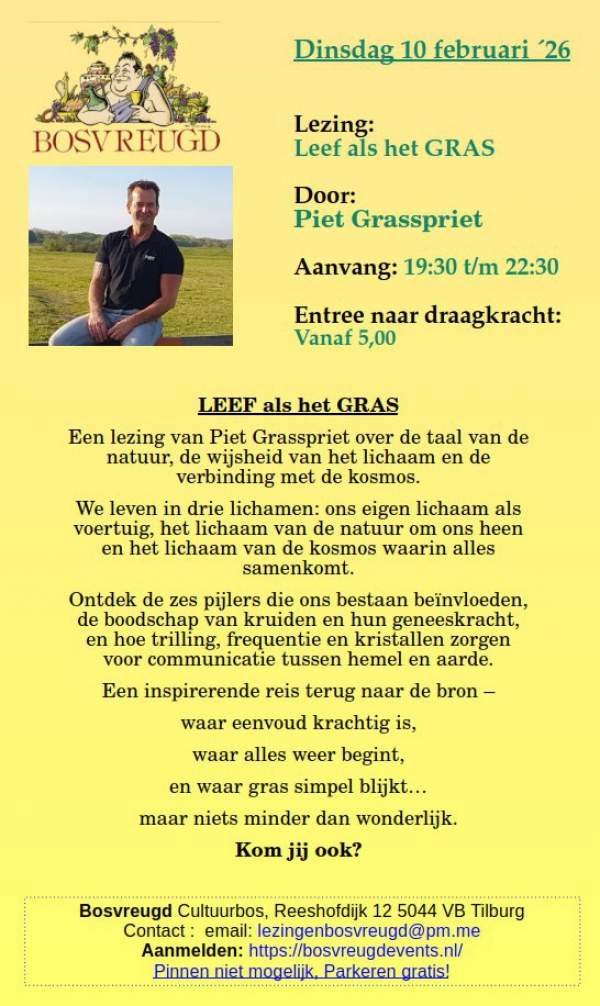 BOSVREUGD

Dinsdag 10 februari ´26

Lezing:
Leef als het GRAS

Door:
Piet Grasspriet

Aanvang: 19:30 t/m 22:30

Entree naar draagkracht:
Vanaf 5,00

LEEF als het GRAS

Een lezing van Piet Grasspriet over de taal van de natuur, de wijsheid van het lichaam en de verbinding met de kosmos.

We leven in drie lichamen: ons eigen lichaam als voertuig, het lichaam van de natuur om ons heen en het lichaam van de kosmos waarin alles samenkomt.

Ontdek de zes pijlers die ons bestaan beïnvloeden, de boodschap van kruiden en hun geneeskracht, en hoe trilling, frequentie en kristallen zorgen voor communicatie tussen hemel en aarde.

Een inspirerende reis terug naar de bron –

waar eenvoud krachtig is,

waar alles weer begint,

en waar gras simpel blijkt…

maar niets minder dan wonderlijk.

Kom jij ook?

Bosvreugd Cultuurbos, Reeshofdijk 12 5044 VB Tilburg
Contact : email: lezingenbosvreugd@pm.me
Aanmelden: https://bosvreugdevents.nl/
Pinnen niet mogelijk, Parkeren gratis!